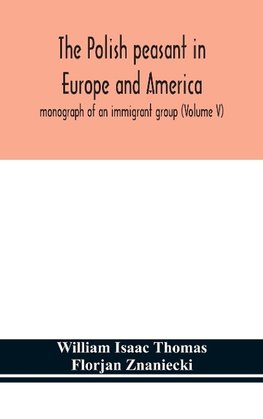 The Polish peasant in Europe and America

monograph of an immigrant group (Volume V)

William Isaac Thomas
Florjan Znaniecki